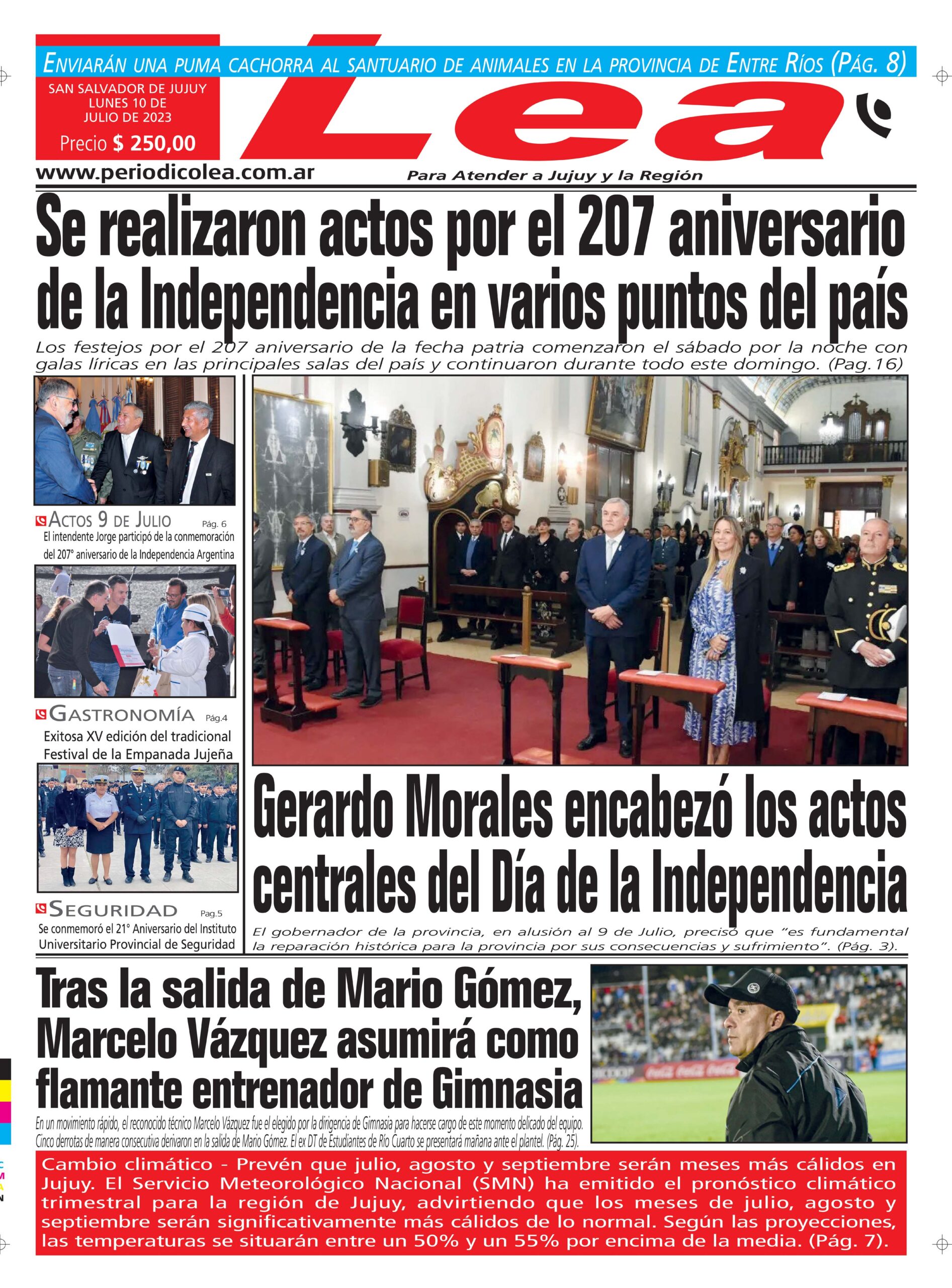 ENVIARÁN UNA PUMA CACHORRA AL SANTUARIO DE ANIMALES EN LA PROVINCIA DE ENTRE RÍOS (PÁG. 8)

SAN SALVADOR DE JUJUY
LUNES 10 DE
JULIO DE 2023

Precio $ 250,00

Lea

www.periodicolea.com.ar

Para Atender a Jujuy y la Región

Se realizaron actos por el 207 aniversario de la Independencia en varios puntos del país

Los festejos por el 207 aniversario de la fecha patria comenzaron el sábado por la noche con galas líricas en las principales salas del país y continuaron durante todo este domingo. (Pag.16)

ACTOS 9 DE JULIO Pág. 6
El intendente Jorge participó de la conmemoración del 207° aniversario de la Independencia Argentina

GASTRONOMÍA Pág.4
Exitosa XV edición del tradicional Festival de la Empanada Jujeña

SEGURIDAD Pag.5
Se conmemoró el 21° Aniversario del Instituto Universitario Provincial de Seguridad

Gerardo Morales encabezó los actos centrales del Día de la Independencia

El gobernador de la provincia, en alusión al 9 de Julio, precisó que "es fundamental la reparación histórica para la provincia por sus consecuencias y sufrimiento". (Pág. 3).

Tras la salida de Mario Gómez, Marcelo Vázquez asumirá como flamante entrenador de Gimnasia

En un movimiento rápido, el reconocido técnico Marcelo Vázquez fue el elegido por la dirigencia de Gimnasia para hacerse cargo de este momento delicado del equipo. Cinco derrotas de manera consecutiva derivaron en la salida de Mario Gómez. El ex DT de Estudiantes de Río Cuarto se presentará mañana ante el plantel. (Pág. 25).

Cambio climático - Prevén que julio, agosto y septiembre serán meses más cálidos en Jujuy. El Servicio Meteorológico Nacional (SMN) ha emitido el pronóstico climático trimestral para la región de Jujuy, advirtiendo que los meses de julio, agosto y septiembre serán significativamente más cálidos de lo normal. Según las proyecciones, las temperaturas se situarán entre un 50% y un 55% por encima de la media. (Pág. 7).